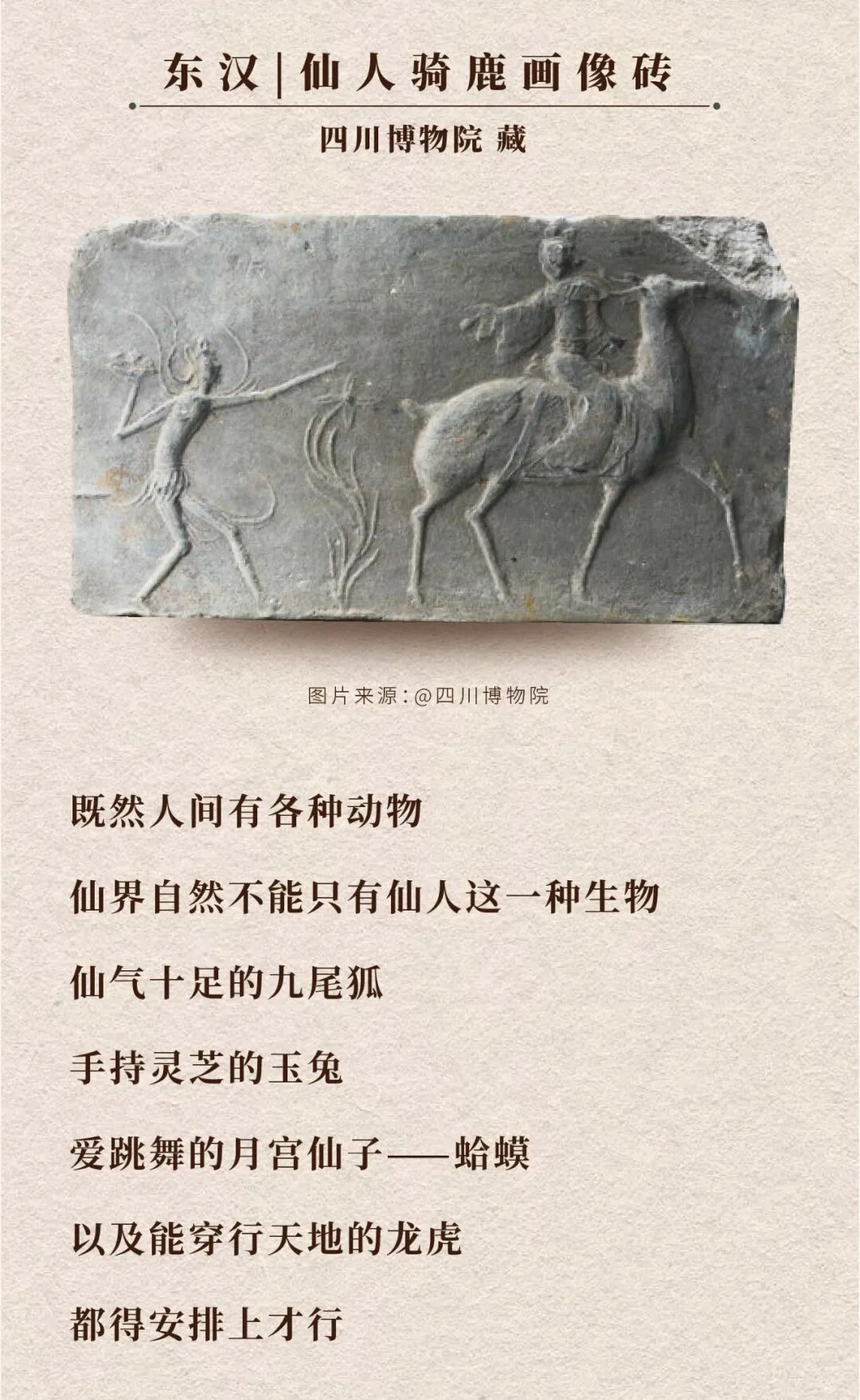 东汉|仙人骑鹿画像砖

四川博物院 藏

图片来源:@四川博物院

既然人间有各种动物

仙界自然不能只有仙人这一种生物

仙气十足的九尾狐

手持灵芝的玉兔

爱跳舞的月宫仙子——蛤蟆

以及能穿行天地的龙虎

都得安排上才行